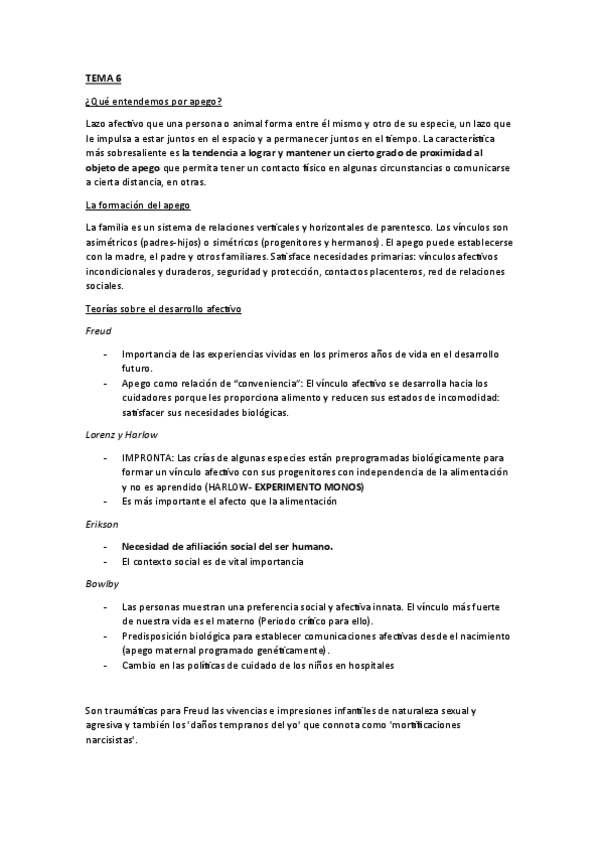 TEMA 6

¿Qué entendemos por apego?

Lazo afectivo que una persona o animal forma entre él mismo y otro de su especie, un lazo que le impulsa a estar juntos en el espacio y a permanecer juntos en el tiempo. La característica más sobresaliente es la tendencia a lograr y mantener un cierto grado de proximidad al objeto de apego que permita tener un contacto físico en algunas circunstancias o comunicarse a cierta distancia, en otras.

La formación del apego

La familia es un sistema de relaciones verticales y horizontales de parentesco. Los vínculos son asimétricos (padres-hijos) o simétricos (progenitores y hermanos). El apego puede establecerse con la madre, el padre y otros familiares. Satisface necesidades primarias: vínculos afectivos incondicionales y duraderos, seguridad y protección, contactos placenteros, red de relaciones sociales.

Teorías sobre el desarrollo afectivo

Freud

- Importancia de las experiencias vividas en los primeros años de vida en el desarrollo futuro.
- Apego como relación de "conveniencia": El vínculo afectivo se desarrolla hacia los cuidadores porque les proporciona alimento y reducen sus estados de incomodidad: satisfacer sus necesidades biológicas.

Lorenz y Harlow

- IMPRONTA: Las crías de algunas especies están preprogramadas biológicamente para formar un vínculo afectivo con sus progenitores con independencia de la alimentación y no es aprendido (HARLOW- EXPERIMENTO MONOS)
- Es más importante el afecto que la alimentación

Erikson

- Necesidad de afiliación social del ser humano.
- El contexto social es de vital importancia

Bowlby

- Las personas muestran una preferencia social y afectiva innata. El vínculo más fuerte de nuestra vida es el materno (Periodo crítico para ello).
- Predisposición biológica para establecer comunicaciones afectivas desde el nacimiento (apego maternal programado genéticamente).
- Cambio en las políticas de cuidado de los niños en hospitales

Son traumáticas para Freud las vivencias e impresiones infantiles de naturaleza sexual y agresiva y también los 'daños tempranos del yo' que connota como 'mortificaciones narcisistas'.